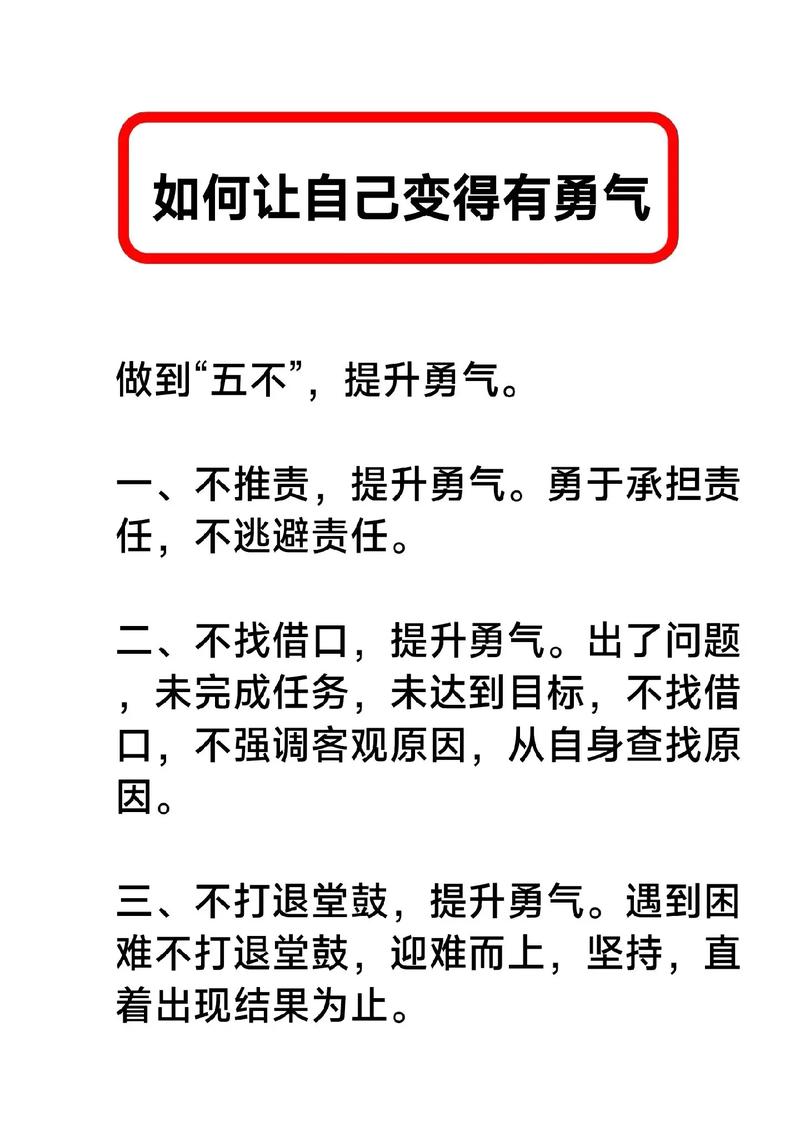 如何让自己变得有勇气

做到“五不”，提升勇气。

一、不推责，提升勇气。勇于承担责任，不逃避责任。

二、不找借口，提升勇气。出了问题，未完成任务，未达到目标，不找借口，不强调客观原因，从自身查找原因。

三、不打退堂鼓，提升勇气。遇到困难不打退堂鼓，迎难而上，坚持，直着出现结果为止。